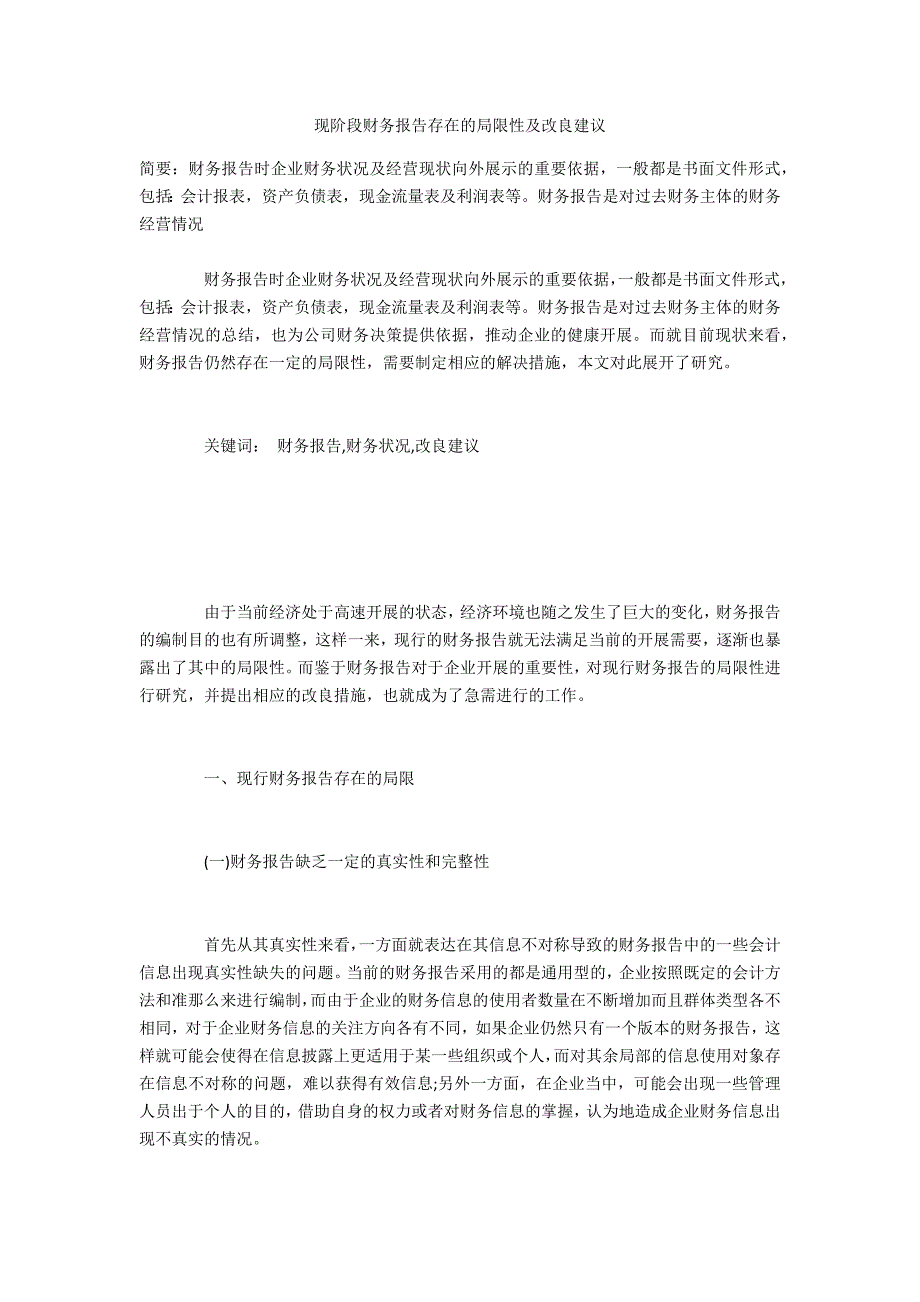 现阶段财务报告存在的局限性及改良建议

简要：财务报告时企业财务状况及经营现状向外展示的重要依据，一般都是书面文件形式，包括：会计报表，资产负债表，现金流量表及利润表等。财务报告是对过去财务主体的财务经营情况

财务报告时企业财务状况及经营现状向外展示的重要依据，一般都是书面文件形式，包括：会计报表，资产负债表，现金流量表及利润表等。财务报告是对过去财务主体的财务经营情况的总结，也为公司财务决策提供依据，推动企业的健康开展。而就目前现状来看，财务报告仍然存在一定的局限性，需要制定相应的解决措施，本文对此展开了研究。

关键词：  财务报告,财务状况,改良建议

由于当前经济处于高速开展的状态，经济环境也随之发生了巨大的变化，财务报告的编制目的也有所调整，这样一来，现行的财务报告就无法满足当前的开展需要，逐渐也暴露出了其中的局限性。而鉴于财务报告对于企业开展的重要性，对现行财务报告的局限性进行研究，并提出相应的改良措施，也就成为了急需进行的工作。

一、现行财务报告存在的局限

(一)财务报告缺乏一定的真实性和完整性

首先从其真实性来看，一方面就表达在其信息不对称导致的财务报告中的一些会计信息出现真实性缺失的问题。当前的财务报告采用的都是通用型的，企业按照既定的会计方法和准那么来进行编制，而由于企业的财务信息的使用者数量在不断增加而且群体类型各不相同，对于企业财务信息的关注方向各有不同，如果企业仍然只有一个版本的财务报告，这样就可能会使得在信息披露上更适用于某一些组织或个人，而对其余局部的信息使用对象存在信息不对称的问题，难以获得有效信息;另外一方面，在企业当中，可能会出现一些管理人员出于个人的目的，借助自身的权力或者对财务信息的掌握，认为地造成企业财务信息出现不真实的情况。